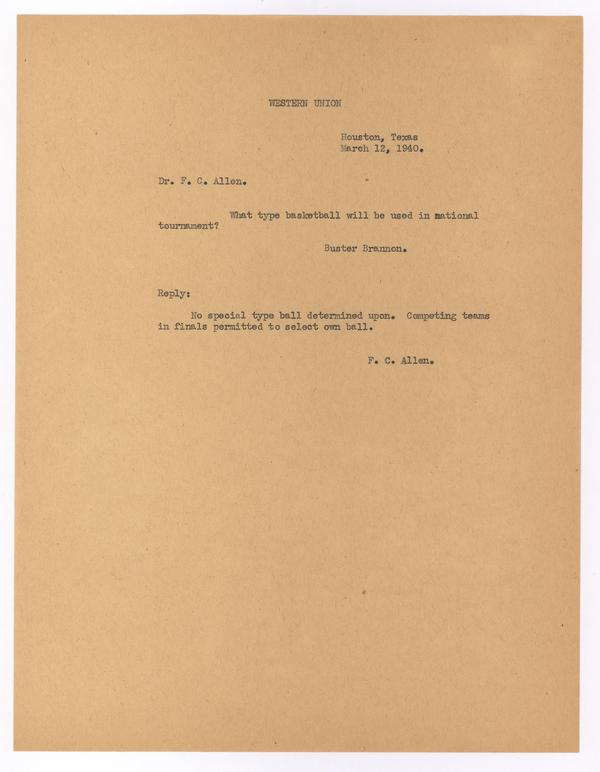 WESTERN UNION

Houston, Texas
March 12, 1940.

Dr. F. C. Allen.

What type basketball will be used in national tournament?

Buster Brannon.

Reply:

No special type ball determined upon. Competing teams in finals permitted to select own ball.

F. C. Allen.